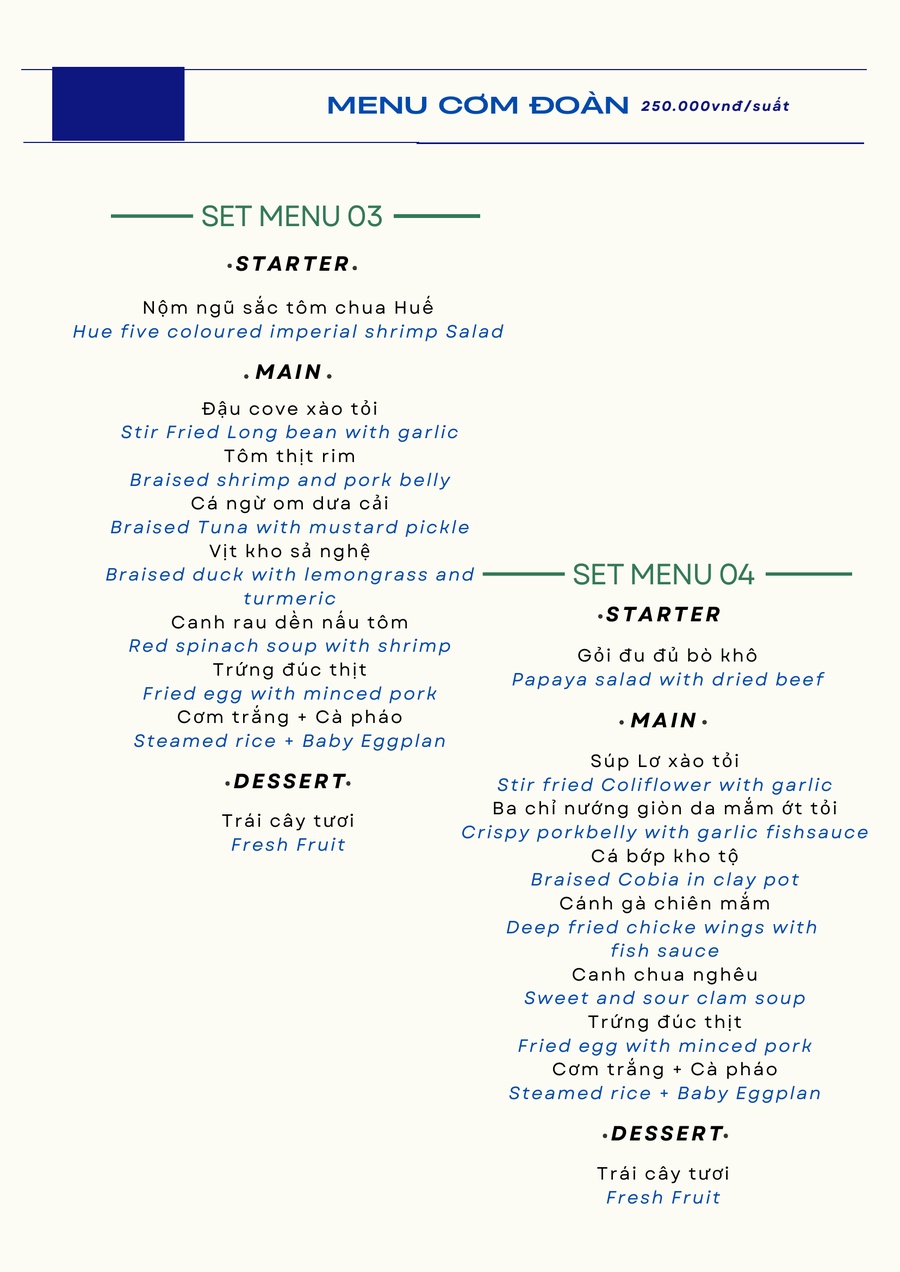 MENU CƠM ĐOÀN 250.000vnđ/suất

SET MENU 03

•STARTER•

Nộm ngũ sắc tôm chua Huế
Hue five coloured imperial shrimp Salad

•MAIN•

Đậu cove xào tỏi
Stir Fried Long bean with garlic
Tôm thịt rim
Braised shrimp and pork belly
Cá ngừ om dưa cải
Braised Tuna with mustard pickle
Vịt kho sả nghệ
Braised duck with lemongrass and turmeric
Canh rau dền nấu tôm
Red spinach soup with shrimp
Trứng đúc thịt
Fried egg with minced pork
Cơm trắng + Cà pháo
Steamed rice + Baby Eggplan

•DESSERT•

Trái cây tươi
Fresh Fruit

SET MENU 04

•STARTER

Gỏi đu đủ bò khô
Papaya salad with dried beef

•MAIN•

Súp Lơ xào tỏi
Stir fried Coliflower with garlic
Ba chỉ nướng giòn da mắm ớt tỏi
Crispy porkbelly with garlic fishsauce
Cá bớp kho tộ
Braised Cobia in clay pot
Cánh gà chiên mắm
Deep fried chicke wings with fish sauce
Canh chua nghêu
Sweet and sour clam soup
Trứng đúc thịt
Fried egg with minced pork
Cơm trắng + Cà pháo
Steamed rice + Baby Eggplan

•DESSERT•

Trái cây tươi
Fresh Fruit